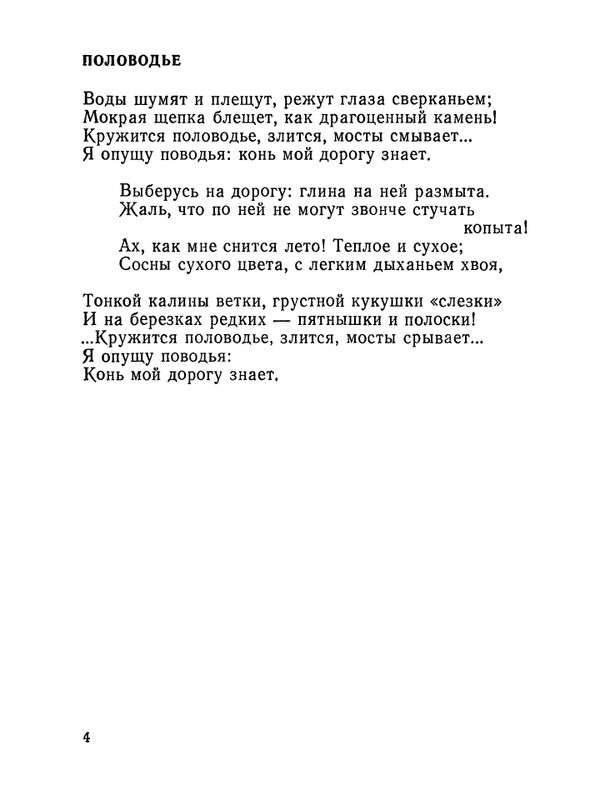 ПОЛОВОДЬЕ

Воды шумят и плещут, режут глаза сверканьем;
Мокрая щепка блещет, как драгоценный камень!
Кружится половодье, злится, мосты смывает...
Я опущу поводья: конь мой дорогу знает.

Выберусь на дорогу: глина на ней размыта.
Жаль, что по ней не могут звонче стучать копыта!
Ах, как мне снится лето! Теплое и сухое;
Сосны сухого цвета, с легким дыханьем хвоя,

Тонкой калины ветки, грустной кукушки «слезки»
И на березках редких — пятнышки и полоски!
...Кружится половодье, злится, мосты срывает...
Я опущу поводья:
Конь мой дорогу знает.

4